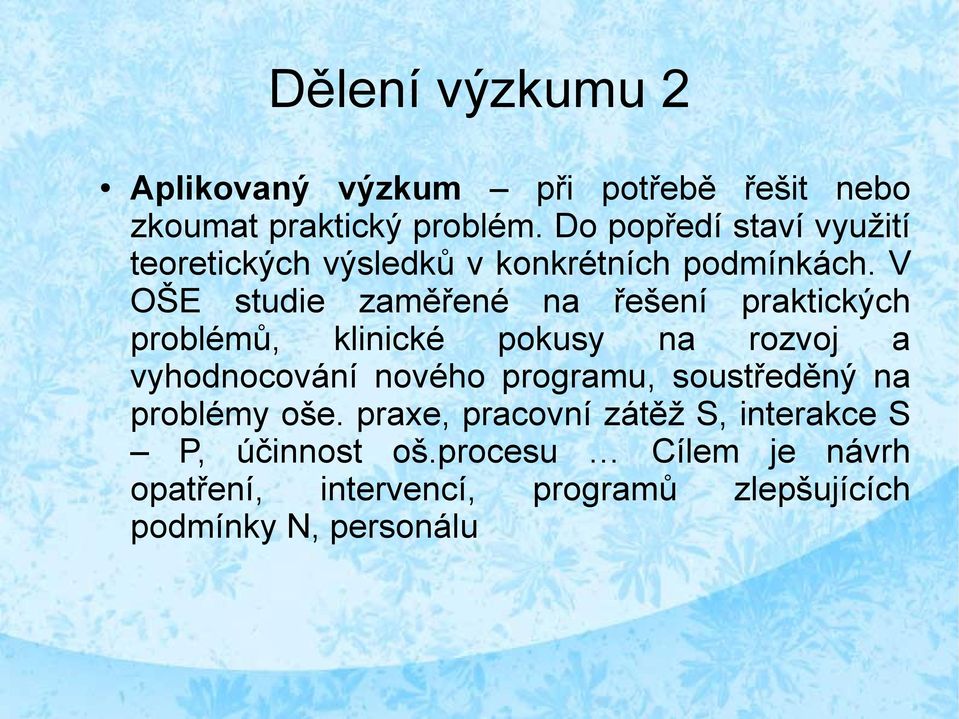 Dělení výzkumu 2

• Aplikovaný výzkum – při potřebě řešit nebo zkoumat praktický problém. Do popředí staví využití teoretických výsledků v konkrétních podmínkách. V OŠE studie zaměřené na řešení praktických problémů, klinické pokusy na rozvoj a vyhodnocování nového programu, soustředěný na problémy oše. praxe, pracovní zátěž S, interakce S – P, účinnost oš.procesu … Cílem je návrh opatření, intervencí, programů zlepšujících podmínky N, personálu